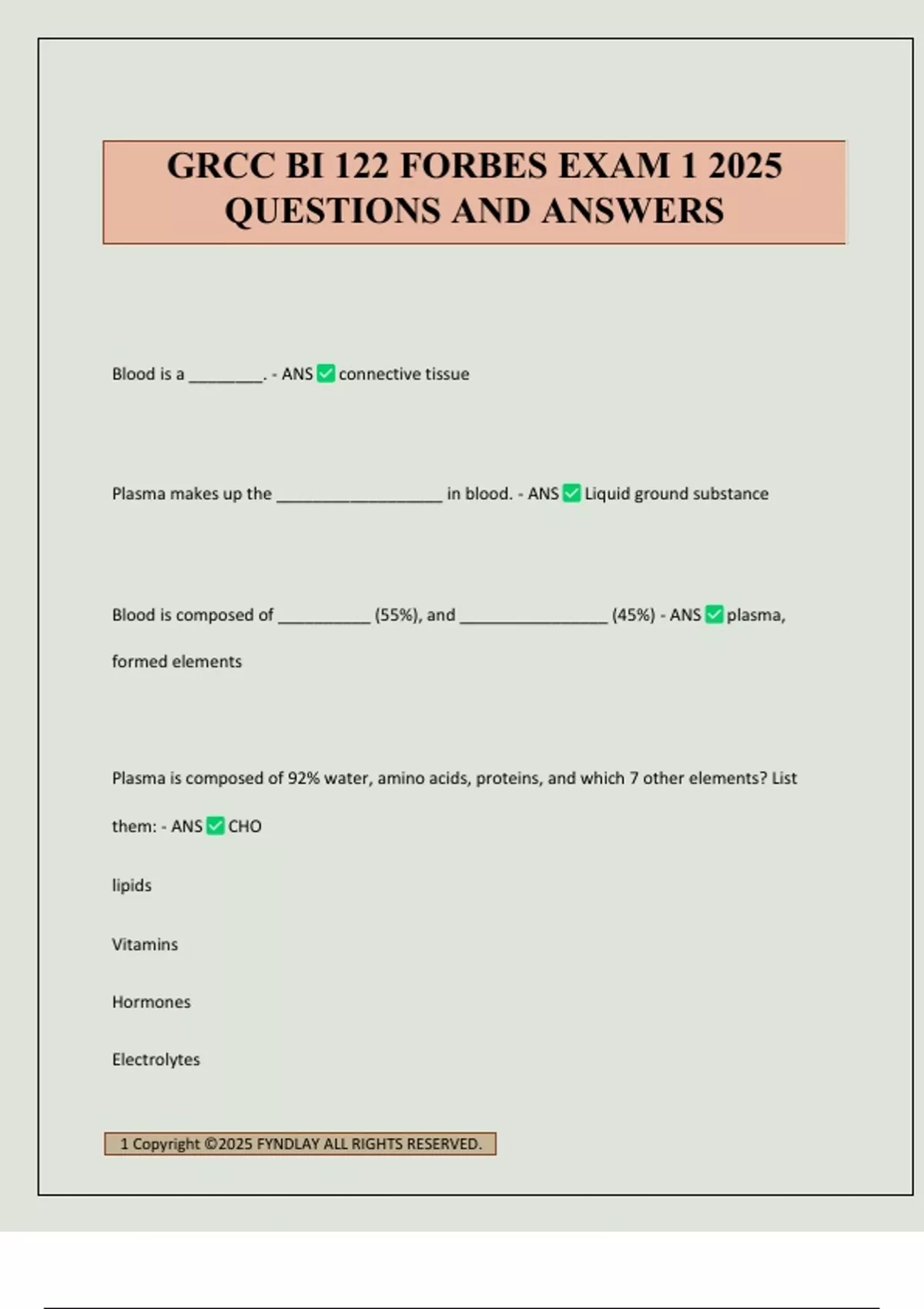 GRCC BI 122 FORBES EXAM 1 2025 QUESTIONS AND ANSWERS

Blood is a ________. - ANS ✅ connective tissue

Plasma makes up the __________________ in blood. - ANS ✅ Liquid ground substance

Blood is composed of __________ (55%), and ________________ (45%) - ANS ✅ plasma, formed elements

Plasma is composed of 92% water, amino acids, proteins, and which 7 other elements? List them: - ANS ✅ CHO

lipids

Vitamins

Hormones

Electrolytes

1 Copyright ©2025 FYNDLAY ALL RIGHTS RESERVED.